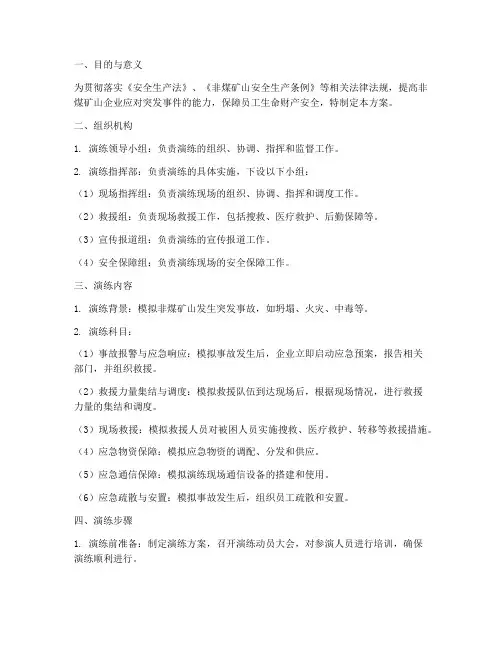 一、目的与意义

为贯彻落实《安全生产法》、《非煤矿山安全生产条例》等相关法律法规，提高非煤矿山企业应对突发事件的能力，保障员工生命财产安全，特制定本方案。

二、组织机构

1. 演练领导小组：负责演练的组织、协调、指挥和监督工作。

2. 演练指挥部：负责演练的具体实施，下设以下小组：

（1）现场指挥组：负责演练现场的组织、协调、指挥和调度工作。

（2）救援组：负责现场救援工作，包括搜救、医疗救护、后勤保障等。

（3）宣传报道组：负责演练的宣传报道工作。

（4）安全保障组：负责演练现场的安全保障工作。

三、演练内容

1. 演练背景：模拟非煤矿山发生突发事故，如坍塌、火灾、中毒等。

2. 演练科目：

（1）事故报警与应急响应：模拟事故发生后，企业立即启动应急预案，报告相关部门，并组织救援。

（2）救援力量集结与调度：模拟救援队伍到达现场后，根据现场情况，进行救援力量的集结和调度。

（3）现场救援：模拟救援人员对被困人员实施搜救、医疗救护、转移等救援措施。

（4）应急物资保障：模拟应急物资的调配、分发和供应。

（5）应急通信保障：模拟演练现场通信设备的搭建和使用。

（6）应急疏散与安置：模拟事故发生后，组织员工疏散和安置。

四、演练步骤

1. 演练前准备：制定演练方案，召开演练动员大会，对参演人员进行培训，确保演练顺利进行。